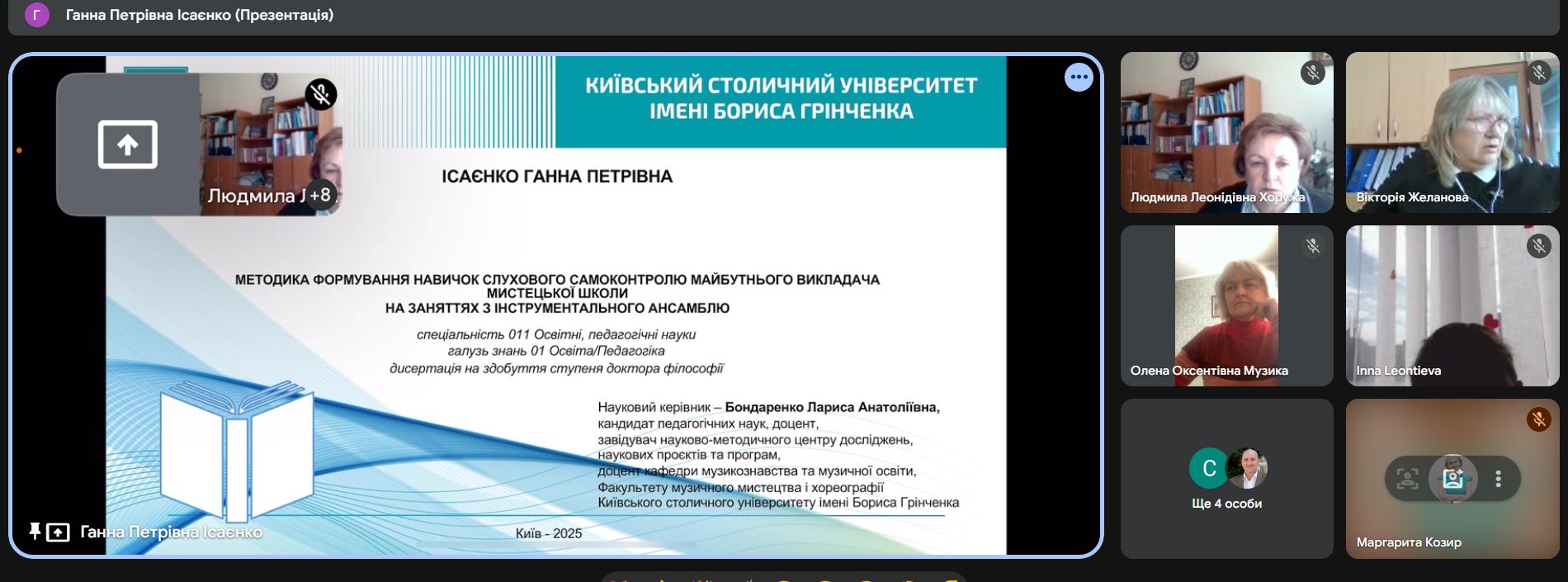 Г Ганна Петрівна Ісаєнко (Презентація)

Людмила Л +8

КИЇВСЬКИЙ СТОЛИЧНИЙ УНІВЕРСИТЕТ ІМЕНІ БОРИСА ГРІНЧЕНКА

ІСАЄНКО ГАННА ПЕТРІВНА

МЕТОДИКА ФОРМУВАННЯ НАВИЧОК СЛУХОВОГО САМОКОНТРОЛЮ МАЙБУТНЬОГО ВИКЛАДАЧА МИСТЕЦЬКОЇ ШКОЛИ НА ЗАНЯТТЯХ З ІНСТРУМЕНТАЛЬНОГО АНСАМБЛЮ

спеціальність 011 Освітні, педагогічні науки
галузь знань 01 Освіта/Педагогіка
дисертація на здобуття ступеня доктора філософії

Науковий керівник – Бондаренко Лариса Анатоліївна, кандидат педагогічних наук, доцент, завідувач науково-методичного центру досліджень, наукових проєктів та програм, доцент кафедри музикознавства та музичної освіти, Факультету музичного мистецтва і хореографії Київського столичного університету імені Бориса Грінченка

Київ - 2025

Ганна Петрівна Ісаєнко

Людмила Леонідівна Хоружа
Вікторія Желанова
Олена Оксентівна Музика
Inna Leontieva
С
Ще 4 особи
Маргарита Козир